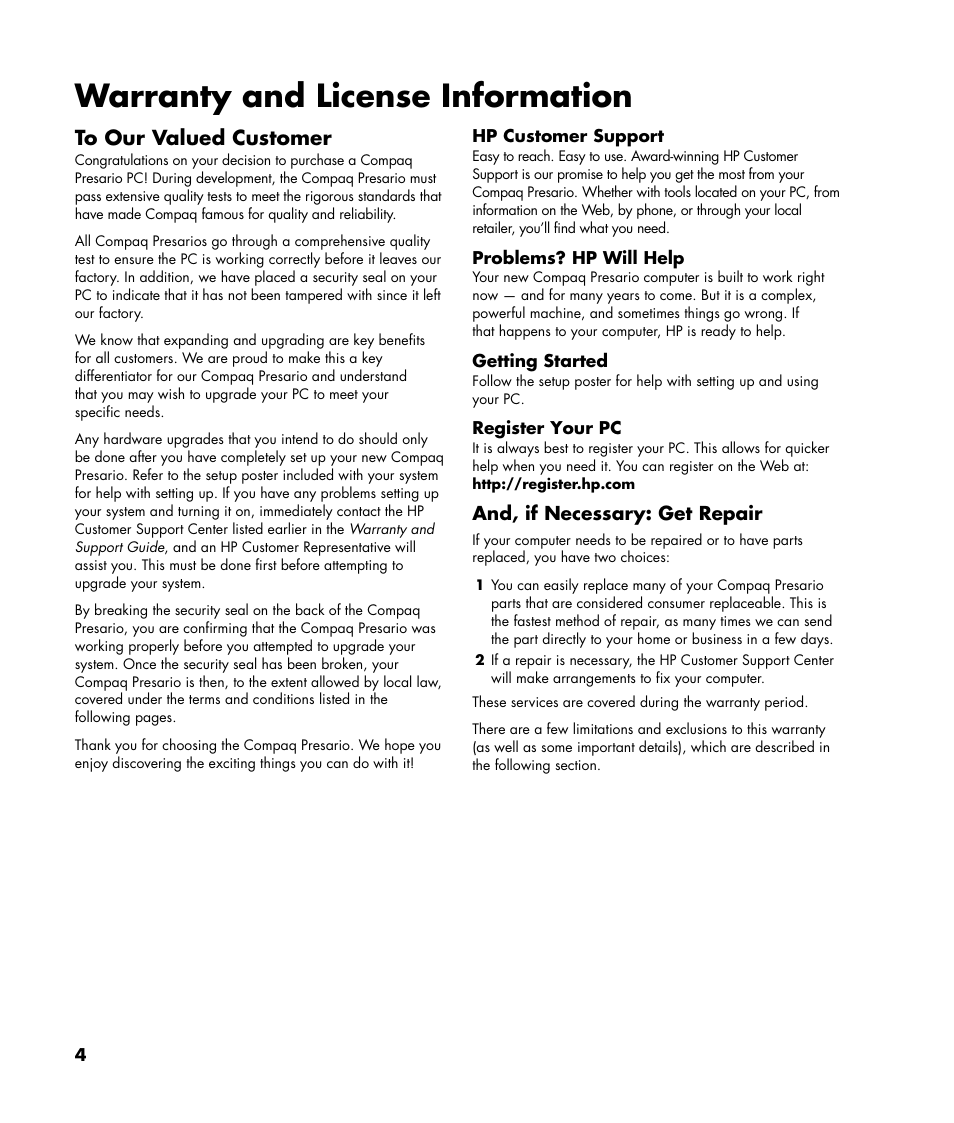 Warranty and License Information

To Our Valued Customer

Congratulations on your decision to purchase a Compaq Presario PC! During development, the Compaq Presario must pass extensive quality tests to meet the rigorous standards that have made Compaq famous for quality and reliability.

All Compaq Presarios go through a comprehensive quality test to ensure the PC is working correctly before it leaves our factory. In addition, we have placed a security seal on your PC to indicate that it has not been tampered with since it left our factory.

We know that expanding and upgrading are key benefits for all customers. We are proud to make this a key differentiator for our Compaq Presario and understand that you may wish to upgrade your PC to meet your specific needs.

Any hardware upgrades that you intend to do should only be done after you have completely set up your new Compaq Presario. Refer to the setup poster included with your system for help with setting up. If you have any problems setting up your system and turning it on, immediately contact the HP Customer Support Center listed earlier in the Warranty and Support Guide, and an HP Customer Representative will assist you. This must be done first before attempting to upgrade your system.

By breaking the security seal on the back of the Compaq Presario, you are confirming that the Compaq Presario was working properly before you attempted to upgrade your system. Once the security seal has been broken, your Compaq Presario is then, to the extent allowed by local law, covered under the terms and conditions listed in the following pages.

Thank you for choosing the Compaq Presario. We hope you enjoy discovering the exciting things you can do with it!

HP Customer Support

Easy to reach. Easy to use. Award-winning HP Customer Support is our promise to help you get the most from your Compaq Presario. Whether with tools located on your PC, from information on the Web, by phone, or through your local retailer, you'll find what you need.

Problems? HP Will Help

Your new Compaq Presario computer is built to work right now — and for many years to come. But it is a complex, powerful machine, and sometimes things go wrong. If that happens to your computer, HP is ready to help.

Getting Started

Follow the setup poster for help with setting up and using your PC.

Register Your PC

It is always best to register your PC. This allows for quicker help when you need it. You can register on the Web at: http://register.hp.com

And, if Necessary: Get Repair

If your computer needs to be repaired or to have parts replaced, you have two choices:

1 You can easily replace many of your Compaq Presario parts that are considered consumer replaceable. This is the fastest method of repair, as many times we can send the part directly to your home or business in a few days.

2 If a repair is necessary, the HP Customer Support Center will make arrangements to fix your computer.

These services are covered during the warranty period.

There are a few limitations and exclusions to this warranty (as well as some important details), which are described in the following section.

4